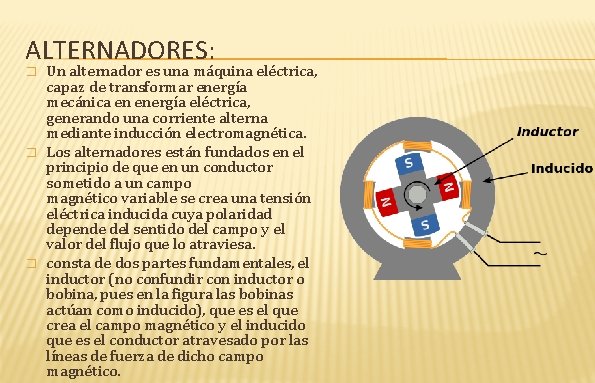 ALTERNADORES:

Un alternador es una máquina eléctrica, capaz de transformar energía mecánica en energía eléctrica, generando una corriente alterna mediante inducción electromagnética.

Los alternadores están fundados en el principio de que en un conductor sometido a un campo magnético variable se crea una tensión eléctrica inducida cuya polaridad depende del sentido del campo y el valor del flujo que lo atraviesa.

consta de dos partes fundamentales, el inductor (no confundir con inductor o bobina, pues en la figura las bobinas actúan como inducido), que es el que crea el campo magnético y el inducido que es el conductor atravesado por las líneas de fuerza de dicho campo magnético.

Inductor
Inducido
S
N
N
S
~